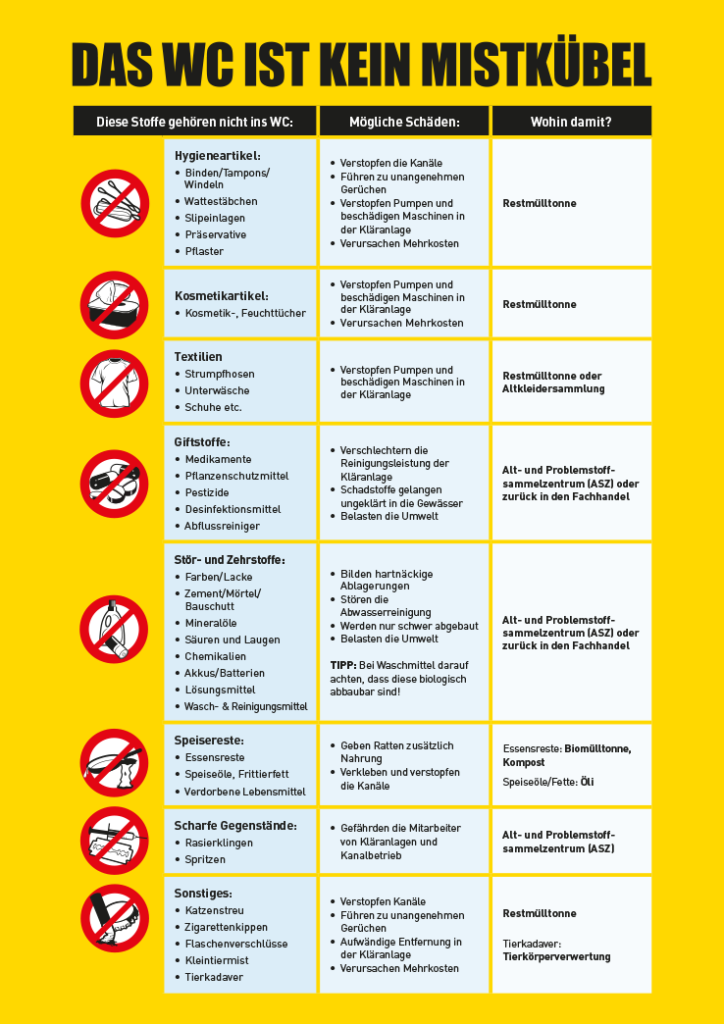 DAS WC IST KEIN MISTKÜBEL

| Diese Stoffe gehören nicht ins WC: | Mögliche Schäden: | Wohin damit? |
|---|---|---|
| Hygieneartikel: • Binden/Tampons/Windeln • Wattestäbchen • Slipeinlagen • Präservative • Pflaster | • Verstopfen die Kanäle • Führen zu unangenehmen Gerüchen • Verstopfen Pumpen und beschädigen Maschinen in der Kläranlage • Verursachen Mehrkosten | Restmülltonne |
| Kosmetikartikel: • Kosmetik-, Feuchttücher | • Verstopfen Pumpen und beschädigen Maschinen in der Kläranlage • Verursachen Mehrkosten | Restmülltonne |
| Textilien • Strumpfhosen • Unterwäsche • Schuhe etc. | • Verstopfen Pumpen und beschädigen Maschinen in der Kläranlage | Restmülltonne oder Altkleidersammlung |
| Giftstoffe: • Medikamente • Pflanzenschutzmittel • Pestizide • Desinfektionsmittel • Abflussreiniger | • Verschlechtern die Reinigungsleistung der Kläranlage • Schadstoffe gelangen ungeklärt in die Gewässer • Belasten die Umwelt | Alt- und Problemstoffsammelzentrum (ASZ) oder zurück in den Fachhandel |
| Stör- und Zehrstoffe: • Farben/Lacke • Zement/Mörtel/Bauschutt • Mineralöle • Säuren und Laugen • Chemikalien • Akkus/Batterien • Lösungsmittel • Wasch- & Reinigungsmittel | • Bilden hartnäckige Ablagerungen • Stören die Abwasserreinigung • Werden nur schwer abgebaut • Belasten die Umwelt TIPP: Bei Waschmittel darauf achten, dass diese biologisch abbaubar sind! | Alt- und Problemstoffsammelzentrum (ASZ) oder zurück in den Fachhandel |
| Speisereste: • Essensreste • Speiseöle, Frittierfett • Verdorbene Lebensmittel | • Geben Ratten zusätzlich Nahrung • Verkleben und verstopfen die Kanäle | Essensreste: Biomülltonne, Kompost Speiseöle/Fette: Öli |
| Scharfe Gegenstände: • Rasierklingen • Spritzen | • Gefährden die Mitarbeiter von Kläranlagen und Kanalbetrieb | Alt- und Problemstoffsammelzentrum (ASZ) |
| Sonstiges: • Katzenstreu • Zigarettenkippen • Flaschenverschlüsse • Kleintiermist • Tierkadaver | • Verstopfen Kanäle • Führen zu unangenehmen Gerüchen • Aufwändige Entfernung in der Kläranlage • Verursachen Mehrkosten | Restmülltonne Tierkadaver: Tierkörperverwertung |